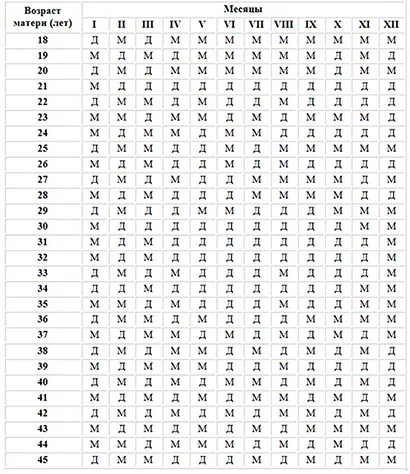 | Возраст матери (лет) | Месяцы | | | | | | | | | | | |
|---|---|---|---|---|---|---|---|---|---|---|---|---|
| | I | II | III | IV | V | VI | VII | VIII | IX | X | XI | XII |
| 18 | Д | М | Д | М | М | М | М | М | М | М | М | М |
| 19 | М | Д | М | Д | М | М | М | М | М | Д | М | Д |
| 20 | Д | М | Д | М | М | М | М | М | М | Д | М | М |
| 21 | М | Д | Д | Д | Д | Д | Д | Д | Д | Д | Д | Д |
| 22 | Д | М | М | Д | М | Д | Д | М | Д | Д | Д | Д |
| 23 | М | М | Д | М | М | Д | М | Д | М | М | М | Д |
| 24 | М | Д | М | М | Д | М | М | Д | Д | Д | Д | Д |
| 25 | Д | М | М | Д | Д | М | Д | М | М | М | М | М |
| 26 | М | Д | М | Д | Д | М | Д | М | Д | Д | Д | Д |
| 27 | Д | М | Д | М | Д | Д | М | М | М | М | Д | М |
| 28 | М | Д | М | Д | Д | Д | М | М | М | М | Д | Д |
| 29 | Д | М | Д | Д | М | М | Д | Д | Д | М | М | М |
| 30 | М | Д | Д | Д | Д | Д | Д | Д | Д | Д | М | М |
| 31 | М | Д | М | Д | Д | Д | Д | Д | Д | Д | Д | М |
| 32 | М | Д | М | Д | Д | Д | Д | Д | Д | Д | Д | М |
| 33 | Д | М | Д | М | Д | Д | Д | М | Д | Д | Д | М |
| 34 | Д | Д | М | Д | Д | Д | Д | Д | Д | Д | М | М |
| 35 | М | М | Д | М | Д | Д | Д | М | Д | Д | М | М |
| 36 | Д | М | М | Д | М | Д | Д | Д | М | М | М | М |
| 37 | М | Д | М | М | Д | М | Д | М | Д | М | Д | М |
| 38 | Д | М | Д | М | М | Д | М | Д | М | Д | М | Д |
| 39 | М | Д | М | М | М | Д | Д | М | Д | Д | Д | Д |
| 40 | Д | М | Д | М | Д | М | М | Д | М | Д | М | Д |
| 41 | М | Д | М | Д | М | Д | М | М | Д | М | Д | М |
| 42 | Д | М | Д | М | Д | М | Д | М | М | Д | М | Д |
| 43 | М | Д | М | Д | М | Д | М | Д | М | М | М | М |
| 44 | М | М | Д | М | М | М | Д | М | Д | М | Д | Д |
| 45 | Д | М | М | Д | Д | Д | М | Д | М | Д | М | М |